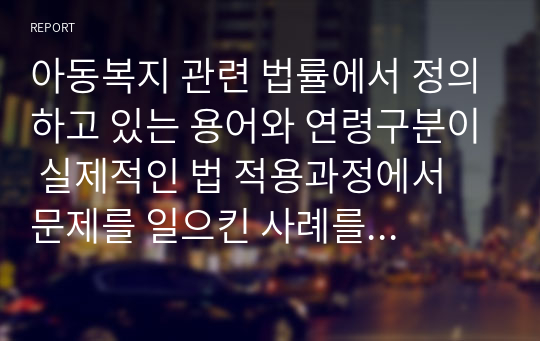 REPORT

아동복지 관련 법률에서 정의하고 있는 용어와 연령구분이 실제적인 법 적용과정에서 문제를 일으킨 사례를...